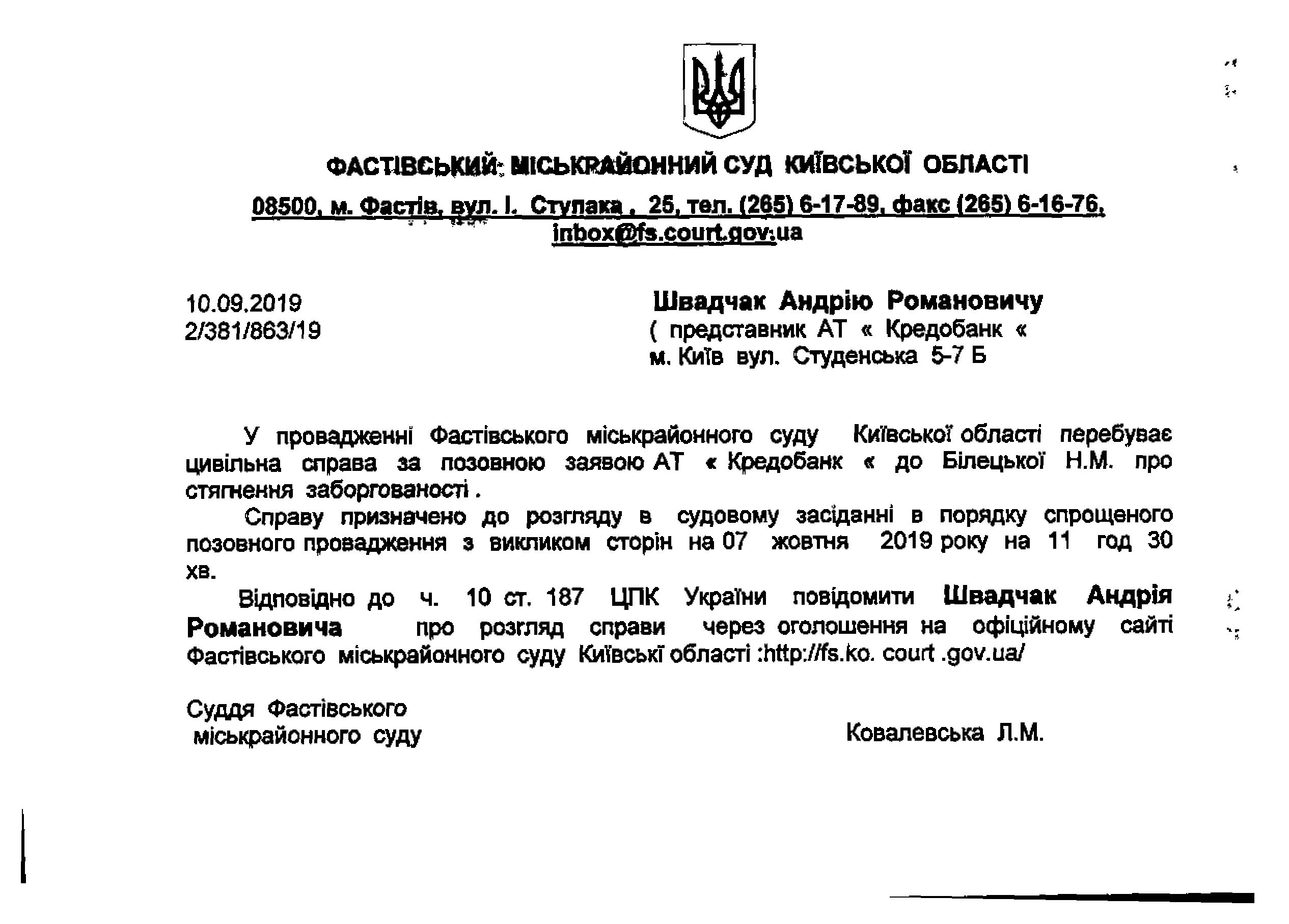 ФАСТІВСЬКИЙ МІСЬКРАЙОННИЙ СУД КИЇВСЬКОЇ ОБЛАСТІ

08500, м. Фастів, вул. І. Ступака , 25, тел. (265) 6-17-89, факс (265) 6-16-76, inbox@fs.court.gov.ua

10.09.2019
2/381/863/19

Швадчак Андрію Романовичу
( представник АТ « Кредобанк «
м. Київ вул. Студенська 5-7 Б

У провадженні Фастівського міськрайонного суду Київської області перебуває цивільна справа за позовною заявою АТ « Кредобанк « до Білецької Н.М. про стягнення заборгованості .

Справу призначено до розгляду в судовому засіданні в порядку спрощеного позовного провадження з викликом сторін на 07 жовтня 2019 року на 11 год 30 хв.

Відповідно до ч. 10 ст. 187 ЦПК України повідомити Швадчак Андрія Романовича про розгляд справи через оголошення на офіційному сайті Фастівського міськрайонного суду Київські області :http://fs.ko. court .gov.ua/

Суддя Фастівського міськрайонного суду

Ковалевська Л.М.